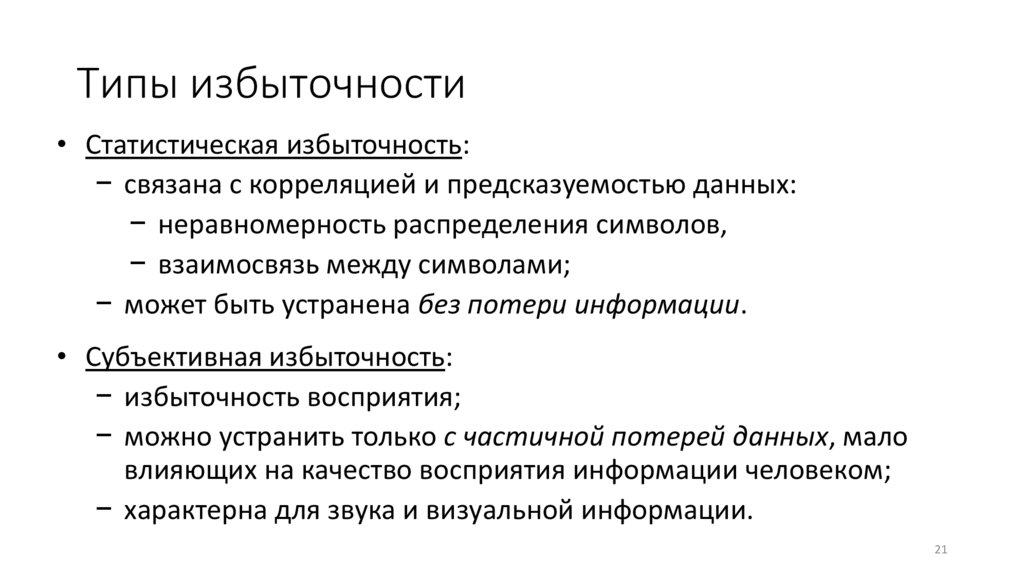 Типы избыточности

• Статистическая избыточность:
  − связана с корреляцией и предсказуемостью данных:
    − неравномерность распределения символов,
    − взаимосвязь между символами;
  − может быть устранена без потери информации.

• Субъективная избыточность:
  − избыточность восприятия;
  − можно устранить только с частичной потерей данных, мало влияющих на качество восприятия информации человеком;
  − характерна для звука и визуальной информации.

21